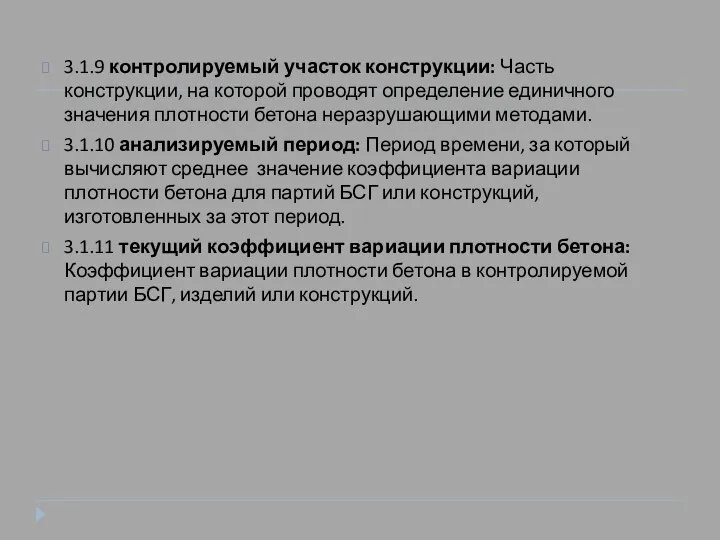 3.1.9 контролируемый участок конструкции: Часть конструкции, на которой проводят определение единичного значения плотности бетона неразрушающими методами.

3.1.10 анализируемый период: Период времени, за который вычисляют среднее значение коэффициента вариации плотности бетона для партий БСГ или конструкций, изготовленных за этот период.

3.1.11 текущий коэффициент вариации плотности бетона: Коэффициент вариации плотности бетона в контролируемой партии БСГ, изделий или конструкций.